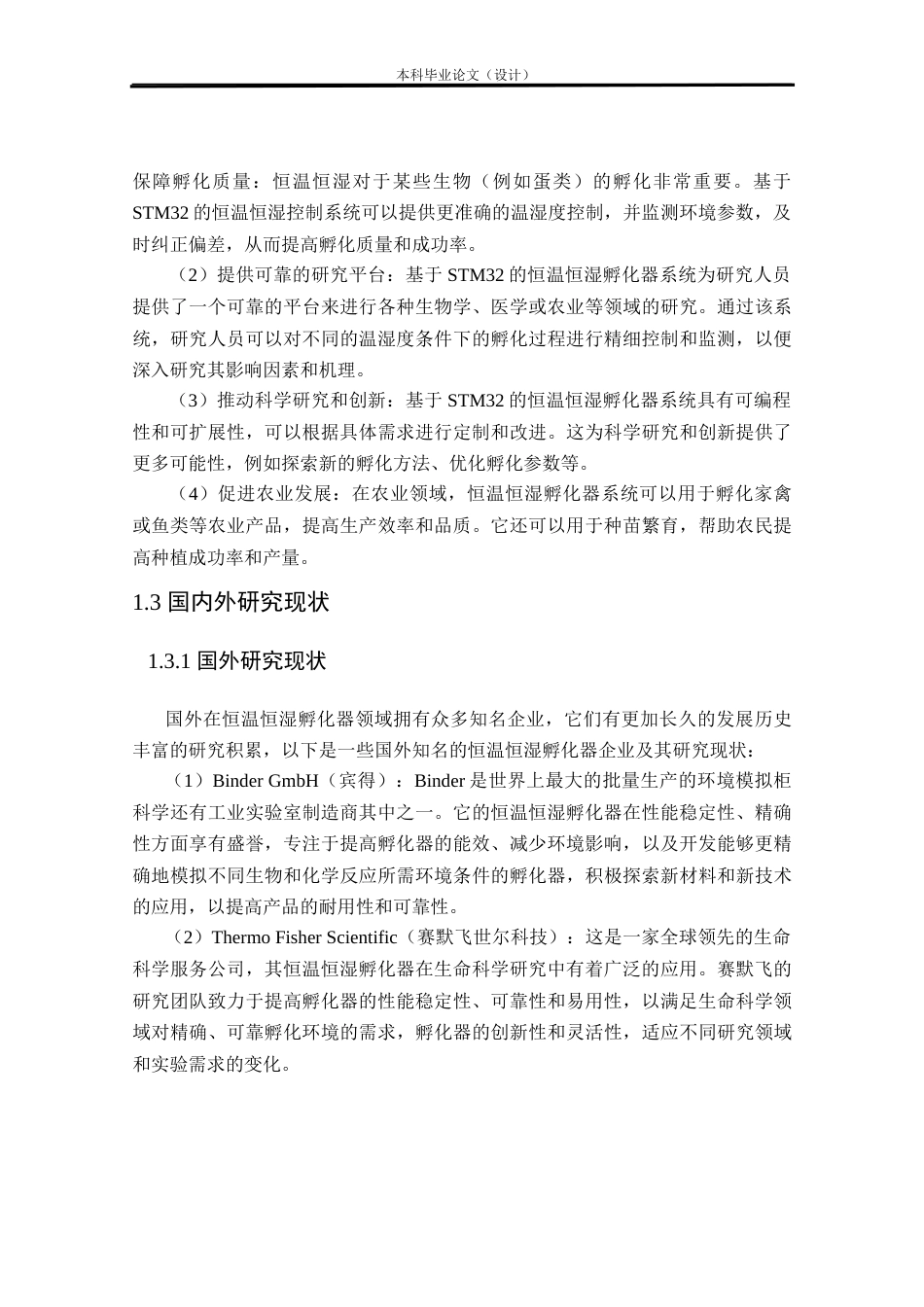 本科毕业论文（设计）

保障孵化质量：恒温恒湿对于某些生物（例如蛋类）的孵化非常重要。基于STM32的恒温恒湿控制系统可以提供更准确的温湿度控制，并监测环境参数，及时纠正偏差，从而提高孵化质量和成功率。

（2）提供可靠的研究平台：基于STM32的恒温恒湿孵化器系统为研究人员提供了一个可靠的平台来进行各种生物学、医学或农业等领域的研究。通过该系统，研究人员可以对不同的温湿度条件下的孵化过程进行精细控制和监测，以便深入研究其影响因素和机理。

（3）推动科学研究和创新：基于STM32的恒温恒湿孵化器系统具有可编程性和可扩展性，可以根据具体需求进行定制和改进。这为科学研究和创新提供了更多可能性，例如探索新的孵化方法、优化孵化参数等。

（4）促进农业发展：在农业领域，恒温恒湿孵化器系统可以用于孵化家禽或鱼类等农业产品，提高生产效率和品质。它还可以用于种苗繁育，帮助农民提高种植成功率和产量。

1.3 国内外研究现状

1.3.1 国外研究现状

国外在恒温恒湿孵化器领域拥有众多知名企业，它们有更加长久的发展历史丰富的研究积累，以下是一些国外知名的恒温恒湿孵化器企业及其研究现状：

（1）Binder GmbH（宾得）：Binder是世界上最大的批量生产的环境模拟柜科学还有工业实验室制造商其中之一。它的恒温恒湿孵化器在性能稳定性、精确性方面享有盛誉，专注于提高孵化器的能效、减少环境影响，以及开发能够更精确地模拟不同生物和化学反应所需环境条件的孵化器，积极探索新材料和新技术的应用，以提高产品的耐用性和可靠性。

（2）Thermo Fisher Scientific（赛默飞世尔科技）：这是一家全球领先的生命科学服务公司，其恒温恒湿孵化器在生命科学研究中有着广泛的应用。赛默飞的研究团队致力于提高孵化器的性能稳定性、可靠性和易用性，以满足生命科学领域对精确、可靠孵化环境的需求，孵化器的创新性和灵活性，适应不同研究领域和实验需求的变化。